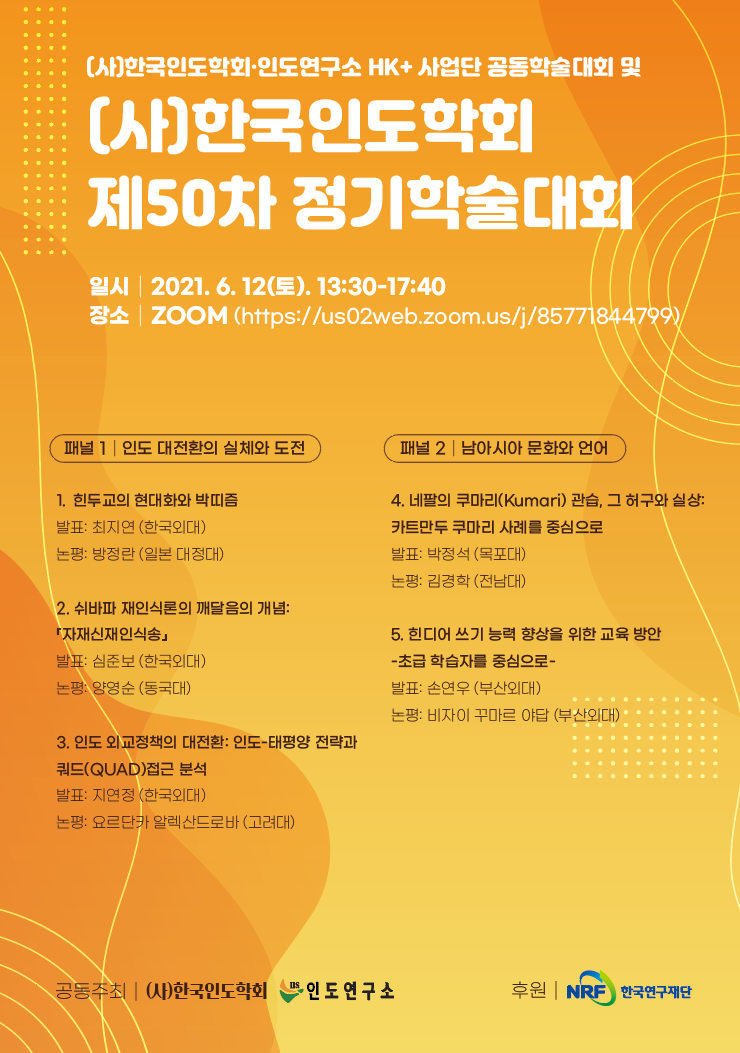 (사)한국인도학회·인도연구소 HK+ 사업단 공동학술대회 및

(사)한국인도학회
제50차 정기학술대회

일시 | 2021. 6. 12(토). 13:30-17:40
장소 | ZOOM (https://us02web.zoom.us/j/85771844799)

패널 1 | 인도 대전환의 실체와 도전

1. 힌두교의 현대화와 박띠즘
발표: 최지연 (한국외대)
논평: 방정란 (일본 대정대)

2. 쉬바파 재인식론의 깨달음의 개념:
「자재신재인식송」
발표: 심준보 (한국외대)
논평: 양영순 (동국대)

3. 인도 외교정책의 대전환: 인도-태평양 전략과 쿼드(QUAD)접근 분석
발표: 지연정 (한국외대)
논평: 요르단카 알렉산드로바 (고려대)

패널 2 | 남아시아 문화와 언어

4. 네팔의 쿠마리(Kumari) 관습, 그 허구와 실상:
카트만두 쿠마리 사례를 중심으로
발표: 박정석 (목포대)
논평: 김경학 (전남대)

5. 힌디어 쓰기 능력 향상을 위한 교육 방안
-초급 학습자를 중심으로-
발표: 손연우 (부산외대)
논평: 비자이 꾸마르 야답 (부산외대)

공동주최 | (사)한국인도학회 인도연구소

후원 | NRF 한국연구재단